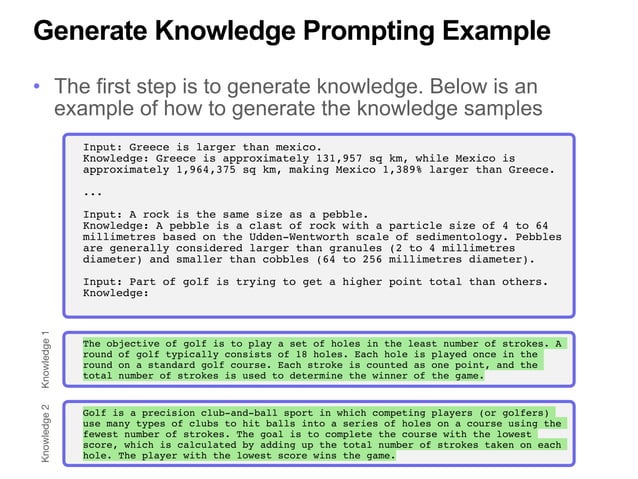 Generate Knowledge Prompting Example

• The first step is to generate knowledge. Below is an example of how to generate the knowledge samples

Input: Greece is larger than mexico.
Knowledge: Greece is approximately 131,957 sq km, while Mexico is approximately 1,964,375 sq km, making Mexico 1,389% larger than Greece.

...

Input: A rock is the same size as a pebble.
Knowledge: A pebble is a clast of rock with a particle size of 4 to 64 millimetres based on the Udden-Wentworth scale of sedimentology. Pebbles are generally considered larger than granules (2 to 4 millimetres diameter) and smaller than cobbles (64 to 256 millimetres diameter).

Input: Part of golf is trying to get a higher point total than others.
Knowledge:

Knowledge 1

The objective of golf is to play a set of holes in the least number of strokes. A round of golf typically consists of 18 holes. Each hole is played once in the round on a standard golf course. Each stroke is counted as one point, and the total number of strokes is used to determine the winner of the game.

Knowledge 2

Golf is a precision club-and-ball sport in which competing players (or golfers) use many types of clubs to hit balls into a series of holes on a course using the fewest number of strokes. The goal is to complete the course with the lowest score, which is calculated by adding up the total number of strokes taken on each hole. The player with the lowest score wins the game.